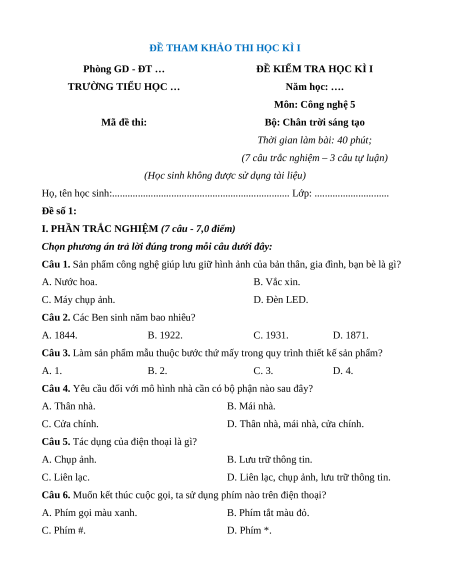 ĐỀ THAM KHẢO THI HỌC KÌ I

Phòng GD - ĐT …
TRƯỜNG TIỂU HỌC …

Mã đề thi:

ĐỀ KIỂM TRA HỌC KÌ I
Năm học: ….
Môn: Công nghệ 5
Bộ: Chân trời sáng tạo
Thời gian làm bài: 40 phút;
(7 câu trắc nghiệm – 3 câu tự luận)

(Học sinh không được sử dụng tài liệu)

Họ, tên học sinh:..................................................................... Lớp: .............................

Đề số 1:

I. PHẦN TRẮC NGHIỆM (7 câu - 7,0 điểm)

Chọn phương án trả lời đúng trong mỗi câu dưới đây:

Câu 1. Sản phẩm công nghệ giúp lưu giữ hình ảnh của bản thân, gia đình, bạn bè là gì?

A. Nước hoa.
B. Vắc xin.
C. Máy chụp ảnh.
D. Đèn LED.

Câu 2. Các Ben sinh năm bao nhiêu?

A. 1844.
B. 1922.
C. 1931.
D. 1871.

Câu 3. Làm sản phẩm mẫu thuộc bước thứ mấy trong quy trình thiết kế sản phẩm?

A. 1.
B. 2.
C. 3.
D. 4.

Câu 4. Yêu cầu đối với mô hình nhà cần có bộ phận nào sau đây?

A. Thân nhà.
B. Mái nhà.
C. Cửa chính.
D. Thân nhà, mái nhà, cửa chính.

Câu 5. Tác dụng của điện thoại là gì?

A. Chụp ảnh.
B. Lưu trữ thông tin.
C. Liên lạc.
D. Liên lạc, chụp ảnh, lưu trữ thông tin.

Câu 6. Muốn kết thúc cuộc gọi, ta sử dụng phím nào trên điện thoại?

A. Phím gọi màu xanh.
B. Phím tắt màu đỏ.
C. Phím #.
D. Phím *.